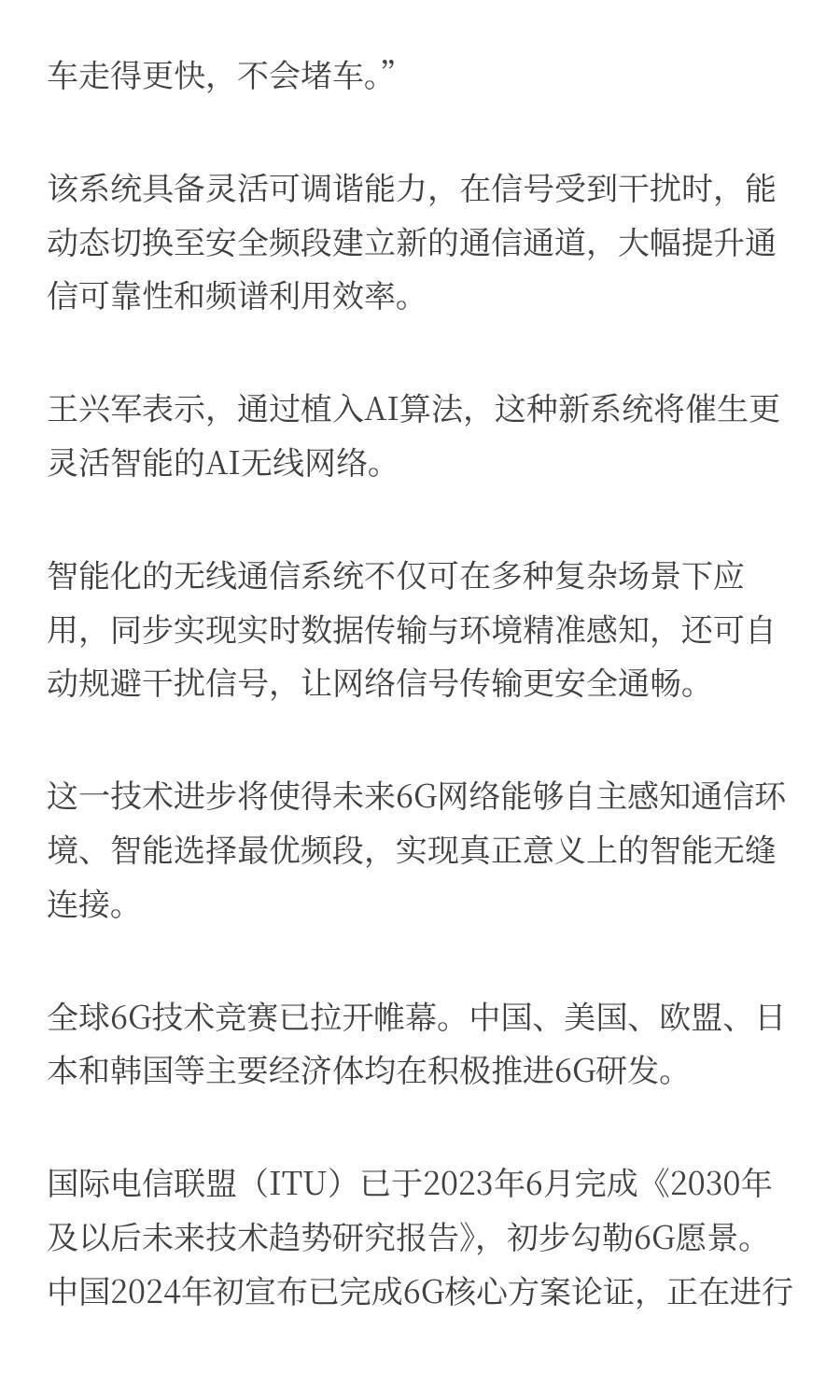 车走得更快，不会堵车。”

该系统具备灵活可调谐能力，在信号受到干扰时，能动态切换至安全频段建立新的通信通道，大幅提升通信可靠性和频谱利用效率。

王兴军表示，通过植入AI算法，这种新系统将催生更灵活智能的AI无线网络。

智能化的无线通信系统不仅可在多种复杂场景下应用，同步实现实时数据传输与环境精准感知，还可自动规避干扰信号，让网络信号传输更安全通畅。

这一技术进步将使得未来6G网络能够自主感知通信环境、智能选择最优频段，实现真正意义上的智能无缝连接。

全球6G技术竞赛已拉开帷幕。中国、美国、欧盟、日本和韩国等主要经济体均在积极推进6G研发。

国际电信联盟（ITU）已于2023年6月完成《2030年及以后未来技术趋势研究报告》，初步勾勒6G愿景。中国2024年初宣布已完成6G核心方案论证，正在进行